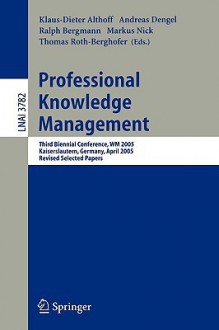 Klaus-Dieter Althoff Andreas Dengel
Ralph Bergmann Markus Nick
Thomas Roth-Berghofer (Eds.)

LNAI 3782

Professional Knowledge Management

Third Biennial Conference, WM 2005
Kaiserslautern, Germany, April 2005
Revised Selected Papers

Springer